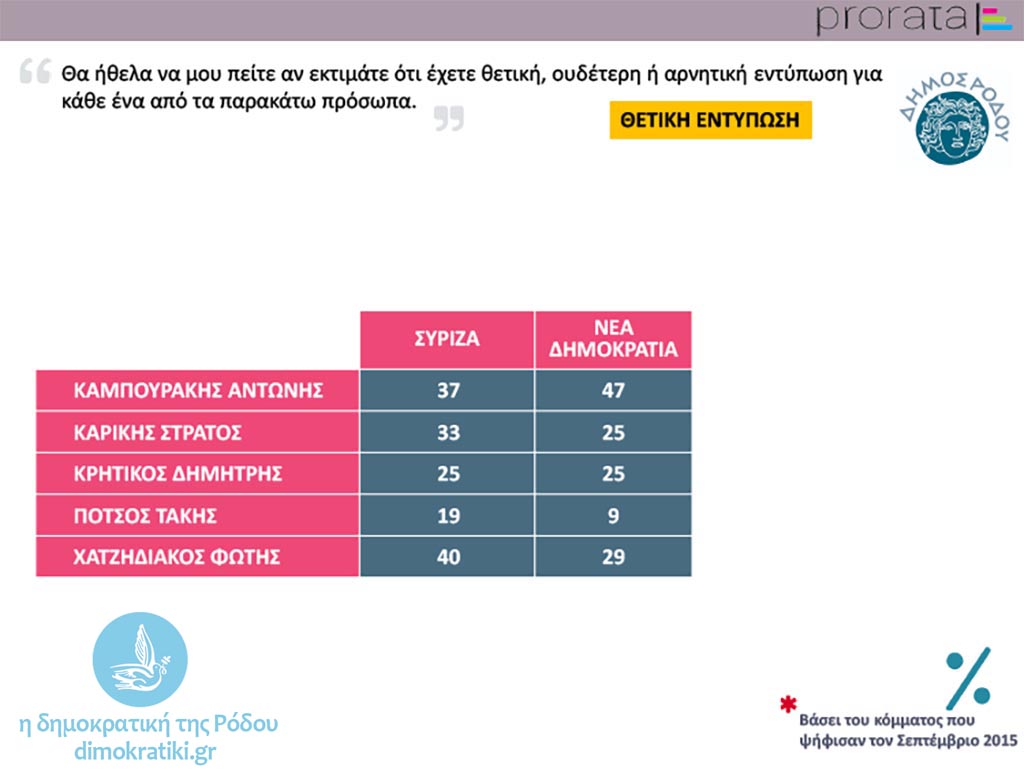 prorata

Θα ήθελα να μου πείτε αν εκτιμάτε ότι έχετε θετική, ουδέτερη ή αρνητική εντύπωση για κάθε ένα από τα παρακάτω πρόσωπα.

ΘΕΤΙΚΗ ΕΝΤΥΠΩΣΗ

ΔΗΜΟΣ ΡΟΔΟΥ

| | ΣΥΡΙΖΑ | ΝΕΑ ΔΗΜΟΚΡΑΤΙΑ |
|---|---|---|
| ΚΑΜΠΟΥΡΑΚΗΣ ΑΝΤΩΝΗΣ | 37 | 47 |
| ΚΑΡΙΚΗΣ ΣΤΡΑΤΟΣ | 33 | 25 |
| ΚΡΗΤΙΚΟΣ ΔΗΜΗΤΡΗΣ | 25 | 25 |
| ΠΟΤΣΟΣ ΤΑΚΗΣ | 19 | 9 |
| ΧΑΤΖΗΔΙΑΚΟΣ ΦΩΤΗΣ | 40 | 29 |

η δημοκρατική της Ρόδου
dimokratiki.gr

%

* Βάσει του κόμματος που ψήφισαν τον Σεπτέμβριο 2015